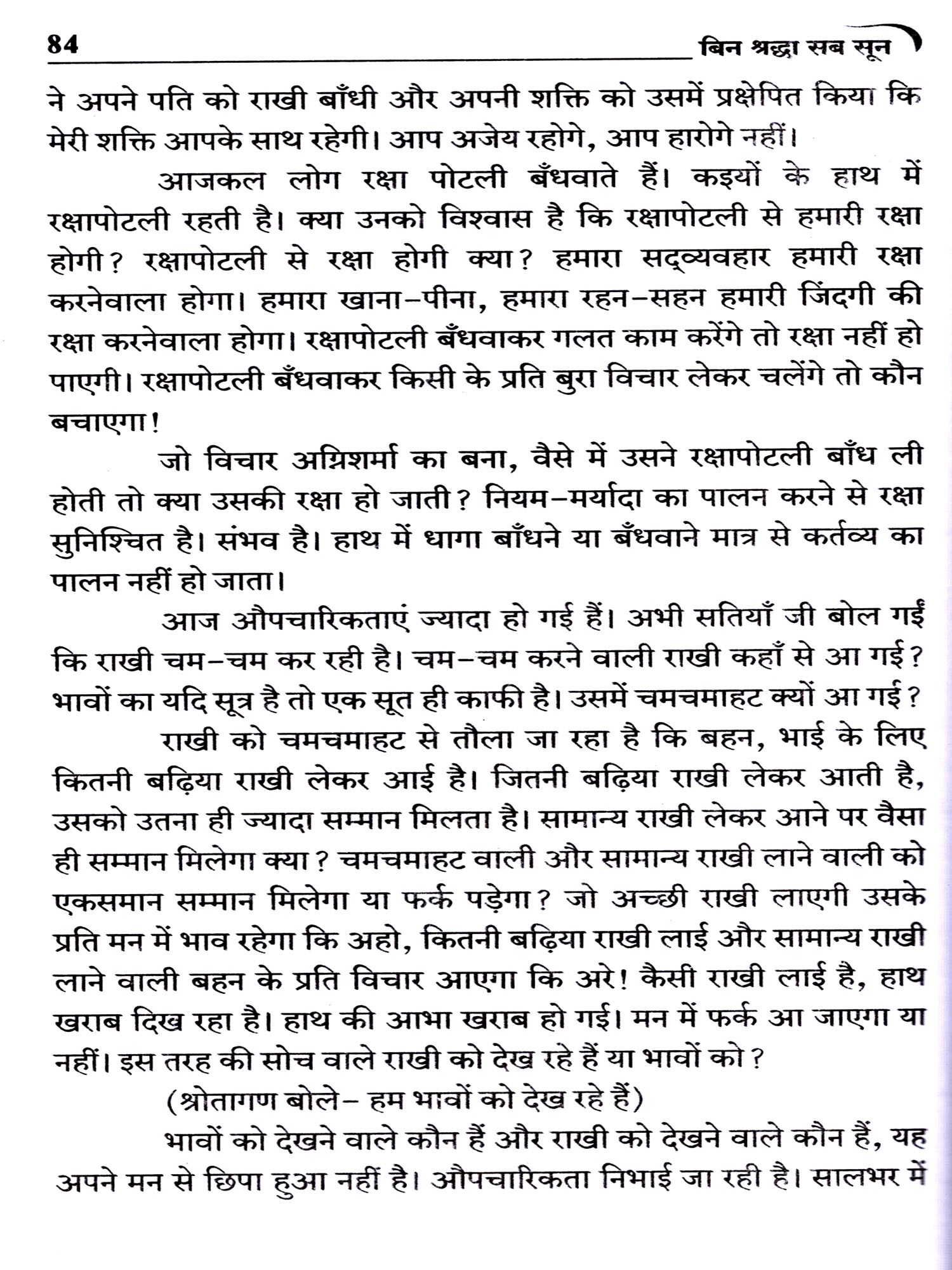 84 बिन श्रद्धा सब सून

ने अपने पति को राखी बाँधी और अपनी शक्ति को उसमें प्रक्षेपित किया कि मेरी शक्ति आपके साथ रहेगी। आप अजेय रहोगे, आप हारोगे नहीं।

आजकल लोग रक्षा पोटली बँधवाते हैं। कइयों के हाथ में रक्षापोटली रहती है। क्या उनको विश्वास है कि रक्षापोटली से हमारी रक्षा होगी? रक्षापोटली से रक्षा होगी क्या? हमारा सद्व्यवहार हमारी रक्षा करनेवाला होगा। हमारा खाना-पीना, हमारा रहन-सहन हमारी जिंदगी की रक्षा करनेवाला होगा। रक्षापोटली बँधवाकर गलत काम करेंगे तो रक्षा नहीं हो पाएगी। रक्षापोटली बँधवाकर किसी के प्रति बुरा विचार लेकर चलेंगे तो कौन बचाएगा!

जो विचार अग्निशर्मा का बना, वैसे में उसने रक्षापोटली बाँध ली होती तो क्या उसकी रक्षा हो जाती? नियम-मर्यादा का पालन करने से रक्षा सुनिश्चित है। संभव है। हाथ में धागा बाँधने या बँधवाने मात्र से कर्तव्य का पालन नहीं हो जाता।

आज औपचारिकताएं ज्यादा हो गई हैं। अभी सतियाँ जी बोल गईं कि राखी चम-चम कर रही है। चम-चम करने वाली राखी कहाँ से आ गई? भावों का यदि सूत्र है तो एक सूत ही काफी है। उसमें चमचमाहट क्यों आ गई?

राखी को चमचमाहट से तौला जा रहा है कि बहन, भाई के लिए कितनी बढ़िया राखी लेकर आई है। जितनी बढ़िया राखी लेकर आती है, उसको उतना ही ज्यादा सम्मान मिलता है। सामान्य राखी लेकर आने पर वैसा ही सम्मान मिलेगा क्या? चमचमाहट वाली और सामान्य राखी लाने वाली को एकसमान सम्मान मिलेगा या फर्क पड़ेगा? जो अच्छी राखी लाएगी उसके प्रति मन में भाव रहेगा कि अहो, कितनी बढ़िया राखी लाई और सामान्य राखी लाने वाली बहन के प्रति विचार आएगा कि अरे! कैसी राखी लाई है, हाथ खराब दिख रहा है। हाथ की आभा खराब हो गई। मन में फर्क आ जाएगा या नहीं। इस तरह की सोच वाले राखी को देख रहे हैं या भावों को?

(श्रोतागण बोले- हम भावों को देख रहे हैं)

भावों को देखने वाले कौन हैं और राखी को देखने वाले कौन हैं, यह अपने मन से छिपा हुआ नहीं है। औपचारिकता निभाई जा रही है। सालभर में